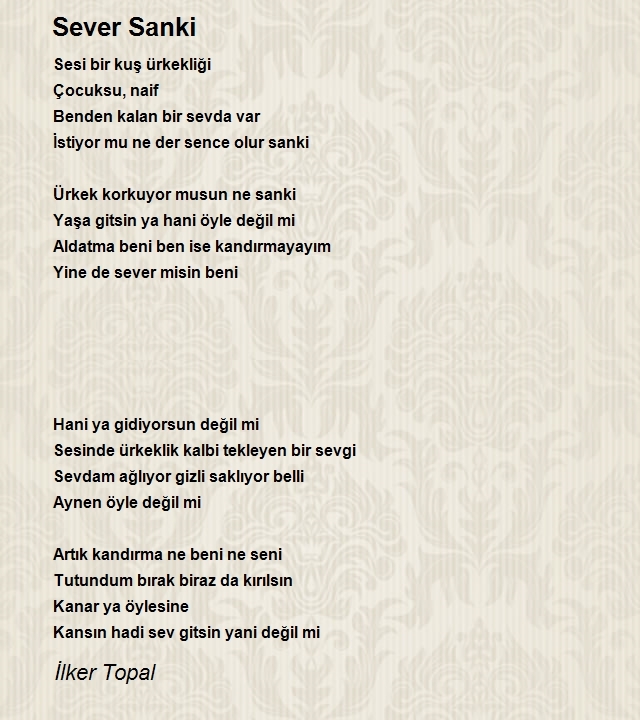 Sever Sanki

Sesi bir kuş ürkekliği
Çocuksu, naif
Benden kalan bir sevda var
İstiyor mu ne der sence olur sanki

Ürkek korkuyor musun ne sanki
Yaşa gitsin ya hani öyle değil mi
Aldatma beni ben ise kandırmayayım
Yine de sever misin beni

Hani ya gidiyorsun değil mi
Sesinde ürkeklik kalbi tekleyen bir sevgi
Sevdam ağlıyor gizli saklıyor belli
Aynen öyle değil mi

Artık kandırma ne beni ne seni
Tutundum bırak biraz da kırılsın
Kanar ya öylesine
Kansın hadi sev gitsin yani değil mi

İlker Topal